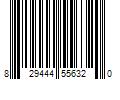 8 29444 55632 0